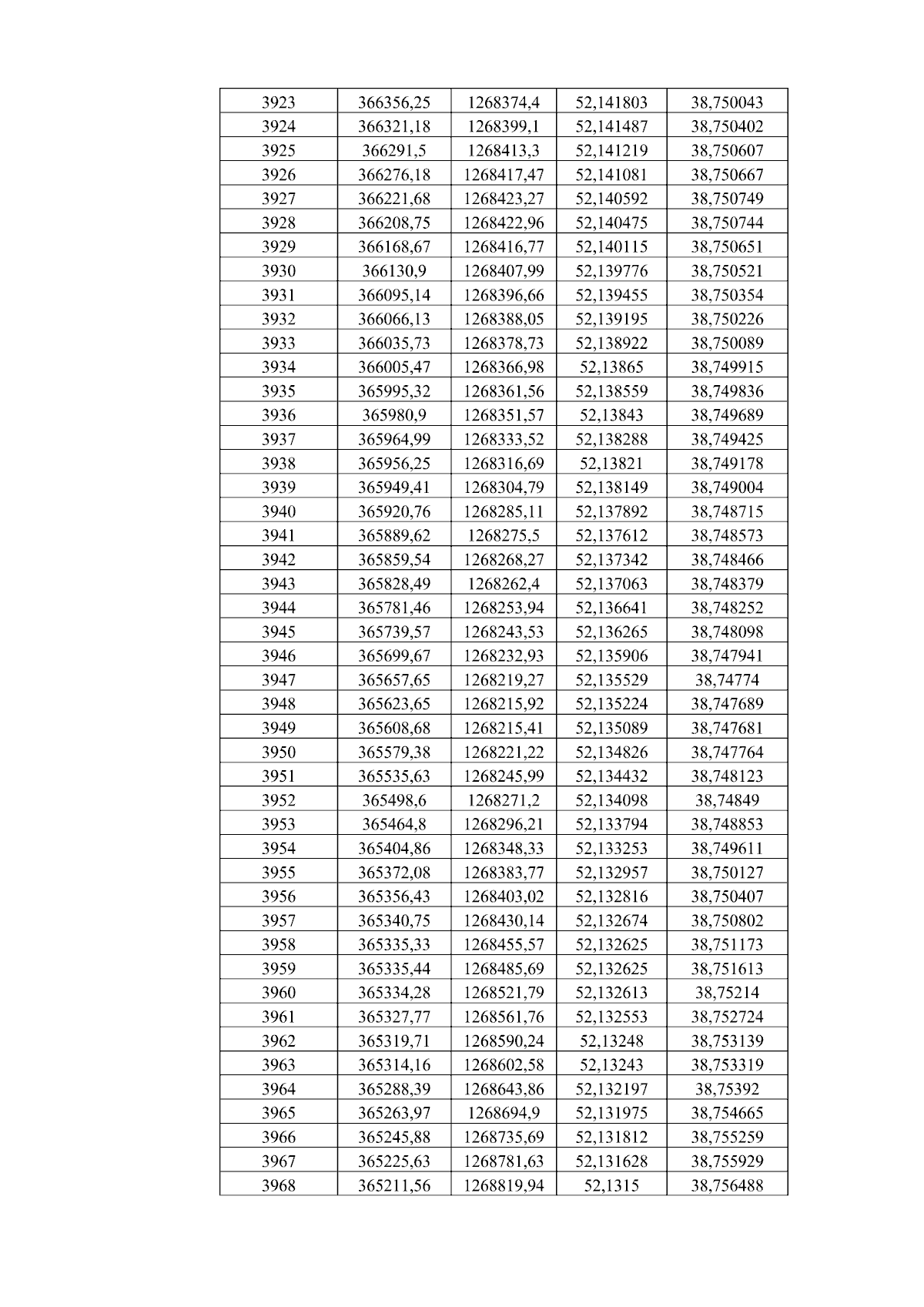 | 3923 | 366356,25 | 1268374,4 | 52,141803 | 38,750043 |
|---|---|---|---|---|
| 3924 | 366321,18 | 1268399,1 | 52,141487 | 38,750402 |
| 3925 | 366291,5 | 1268413,3 | 52,141219 | 38,750607 |
| 3926 | 366276,18 | 1268417,47 | 52,141081 | 38,750667 |
| 3927 | 366221,68 | 1268423,27 | 52,140592 | 38,750749 |
| 3928 | 366208,75 | 1268422,96 | 52,140475 | 38,750744 |
| 3929 | 366168,67 | 1268416,77 | 52,140115 | 38,750651 |
| 3930 | 366130,9 | 1268407,99 | 52,139776 | 38,750521 |
| 3931 | 366095,14 | 1268396,66 | 52,139455 | 38,750354 |
| 3932 | 366066,13 | 1268388,05 | 52,139195 | 38,750226 |
| 3933 | 366035,73 | 1268378,73 | 52,138922 | 38,750089 |
| 3934 | 366005,47 | 1268366,98 | 52,13865 | 38,749915 |
| 3935 | 365995,32 | 1268361,56 | 52,138559 | 38,749836 |
| 3936 | 365980,9 | 1268351,57 | 52,13843 | 38,749689 |
| 3937 | 365964,99 | 1268333,52 | 52,138288 | 38,749425 |
| 3938 | 365956,25 | 1268316,69 | 52,13821 | 38,749178 |
| 3939 | 365949,41 | 1268304,79 | 52,138149 | 38,749004 |
| 3940 | 365920,76 | 1268285,11 | 52,137892 | 38,748715 |
| 3941 | 365889,62 | 1268275,5 | 52,137612 | 38,748573 |
| 3942 | 365859,54 | 1268268,27 | 52,137342 | 38,748466 |
| 3943 | 365828,49 | 1268262,4 | 52,137063 | 38,748379 |
| 3944 | 365781,46 | 1268253,94 | 52,136641 | 38,748252 |
| 3945 | 365739,57 | 1268243,53 | 52,136265 | 38,748098 |
| 3946 | 365699,67 | 1268232,93 | 52,135906 | 38,747941 |
| 3947 | 365657,65 | 1268219,27 | 52,135529 | 38,74774 |
| 3948 | 365623,65 | 1268215,92 | 52,135224 | 38,747689 |
| 3949 | 365608,68 | 1268215,41 | 52,135089 | 38,747681 |
| 3950 | 365579,38 | 1268221,22 | 52,134826 | 38,747764 |
| 3951 | 365535,63 | 1268245,99 | 52,134432 | 38,748123 |
| 3952 | 365498,6 | 1268271,2 | 52,134098 | 38,74849 |
| 3953 | 365464,8 | 1268296,21 | 52,133794 | 38,748853 |
| 3954 | 365404,86 | 1268348,33 | 52,133253 | 38,749611 |
| 3955 | 365372,08 | 1268383,77 | 52,132957 | 38,750127 |
| 3956 | 365356,43 | 1268403,02 | 52,132816 | 38,750407 |
| 3957 | 365340,75 | 1268430,14 | 52,132674 | 38,750802 |
| 3958 | 365335,33 | 1268455,57 | 52,132625 | 38,751173 |
| 3959 | 365335,44 | 1268485,69 | 52,132625 | 38,751613 |
| 3960 | 365334,28 | 1268521,79 | 52,132613 | 38,75214 |
| 3961 | 365327,77 | 1268561,76 | 52,132553 | 38,752724 |
| 3962 | 365319,71 | 1268590,24 | 52,13248 | 38,753139 |
| 3963 | 365314,16 | 1268602,58 | 52,13243 | 38,753319 |
| 3964 | 365288,39 | 1268643,86 | 52,132197 | 38,75392 |
| 3965 | 365263,97 | 1268694,9 | 52,131975 | 38,754665 |
| 3966 | 365245,88 | 1268735,69 | 52,131812 | 38,755259 |
| 3967 | 365225,63 | 1268781,63 | 52,131628 | 38,755929 |
| 3968 | 365211,56 | 1268819,94 | 52,1315 | 38,756488 |